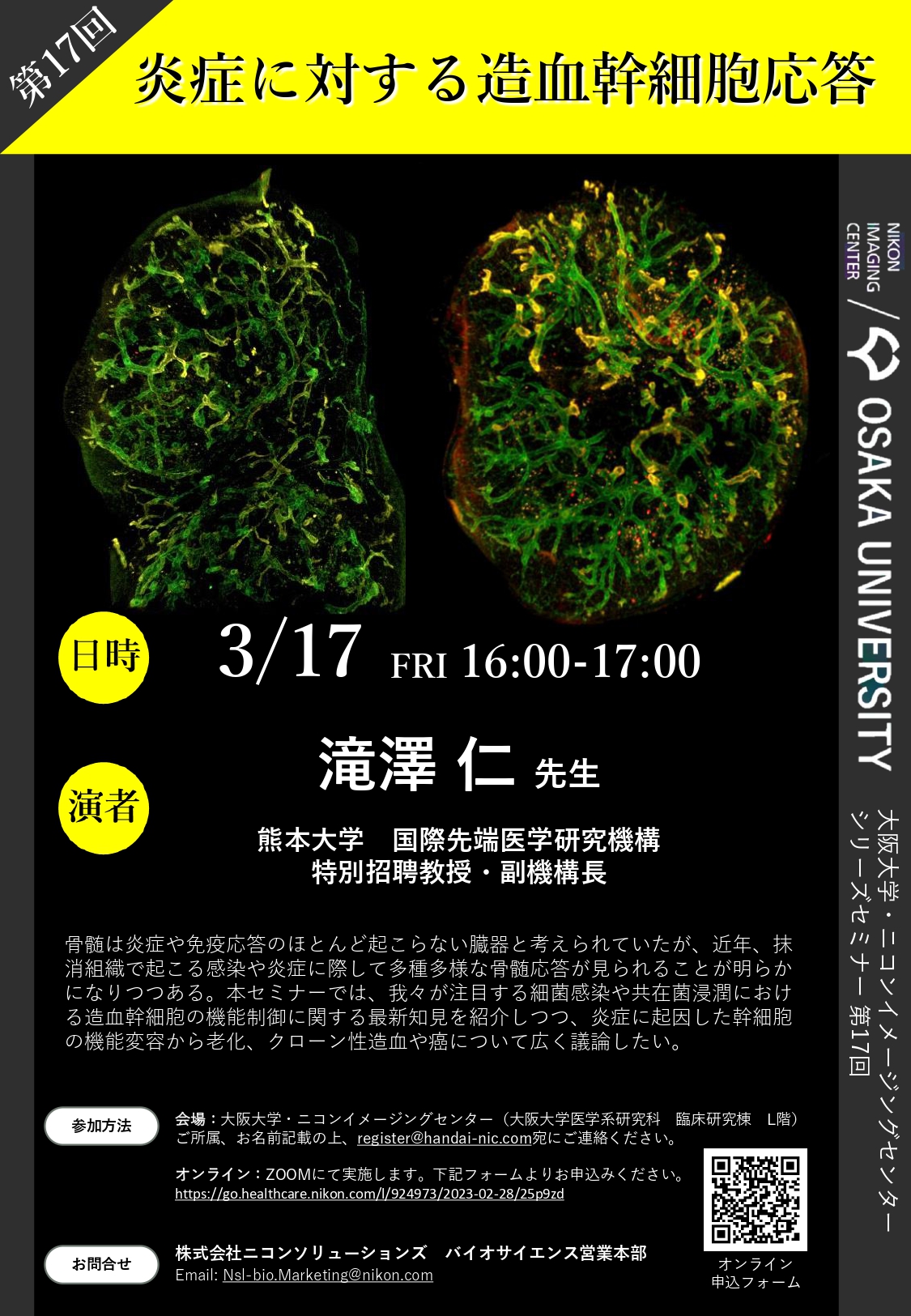 第17回

炎症に対する造血幹細胞応答

NIKON IMAGING CENTER / OSAKA UNIVERSITY

大阪大学・ニコンイメージングセンター シリーズセミナー 第17回

日時

3/17 FRI 16:00-17:00

演者

滝澤 仁 先生

熊本大学 国際先端医学研究機構
特別招聘教授・副機構長

骨髄は炎症や免疫応答のほとんど起こらない臓器と考えられていたが、近年、抹消組織で起こる感染や炎症に際して多種多様な骨髄応答が見られることが明らかになりつつある。本セミナーでは、我々が注目する細菌感染や共在菌浸潤における造血幹細胞の機能制御に関する最新知見を紹介しつつ、炎症に起因した幹細胞の機能変容から老化、クローン性造血や癌について広く議論したい。

参加方法

会場：大阪大学・ニコンイメージングセンター（大阪大学医学系研究科 臨床研究棟 L階）
ご所属、お名前記載の上、register@handai-nic.com宛にご連絡ください。

オンライン：ZOOMにて実施します。下記フォームよりお申込みください。
https://go.healthcare.nikon.com/l/924973/2023-02-28/25p9zd

お問合せ

株式会社ニコンソリューションズ バイオサイエンス営業本部
Email: Nsl-bio.Marketing@nikon.com

オンライン
申込フォーム